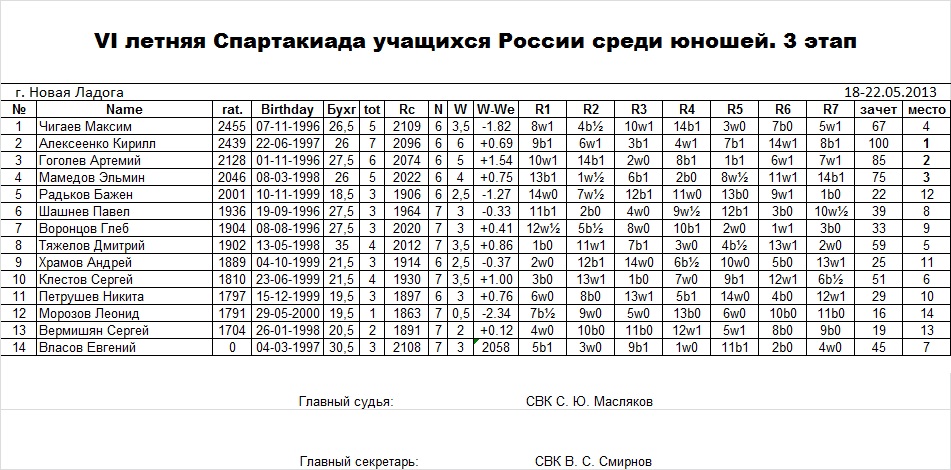 VI летняя Спартакиада учащихся России среди юношей. 3 этап

г. Новая Ладога

18-22.05.2013

| № | Name | rat. | Birthday | Бухг | tot | Rc | N | W | W-We | R1 | R2 | R3 | R4 | R5 | R6 | R7 | зачет | место |
|---|---|---|---|---|---|---|---|---|---|---|---|---|---|---|---|---|---|---|
| 1 | Чигаев Максим | 2455 | 07-11-1996 | 26,5 | 5 | 2109 | 6 | 3,5 | -1.82 | 8w1 | 4b½ | 10w1 | 14b1 | 3w0 | 7b0 | 5w1 | 67 | 4 |
| 2 | Алексеенко Кирилл | 2439 | 22-06-1997 | 26 | 7 | 2096 | 6 | 6 | +0.69 | 9b1 | 6w1 | 3b1 | 4w1 | 7b1 | 14w1 | 8b1 | 100 | 1 |
| 3 | Гоголев Артемий | 2128 | 01-11-1996 | 27,5 | 6 | 2074 | 6 | 5 | +1.54 | 10w1 | 14b1 | 2w0 | 8b1 | 1b1 | 6w1 | 7w1 | 85 | 2 |
| 4 | Мамедов Эльмин | 2046 | 08-03-1998 | 26 | 5 | 2022 | 6 | 4 | +0.75 | 13b1 | 1w½ | 6b1 | 2b0 | 8w½ | 11w1 | 14b1 | 75 | 3 |
| 5 | Радьков Бажен | 2001 | 10-11-1999 | 18,5 | 3 | 1906 | 6 | 2,5 | -1.27 | 14w0 | 7w½ | 12b1 | 11w0 | 13b0 | 9w1 | 1b0 | 22 | 12 |
| 6 | Шашнев Павел | 1936 | 19-09-1996 | 27,5 | 3 | 1964 | 7 | 3 | -0.33 | 11b1 | 2b0 | 4w0 | 9w½ | 12b1 | 3b0 | 10w½ | 39 | 8 |
| 7 | Воронцов Глеб | 1904 | 08-08-1996 | 27,5 | 3 | 2020 | 7 | 3 | +0.41 | 12w½ | 5b½ | 8w0 | 10b1 | 2w0 | 1w1 | 3b0 | 33 | 9 |
| 8 | Тяжелов Дмитрий | 1902 | 13-05-1998 | 35 | 4 | 2012 | 7 | 3,5 | +0.86 | 1b0 | 11w1 | 7b1 | 3w0 | 4b½ | 13w1 | 2w0 | 59 | 5 |
| 9 | Храмов Андрей | 1889 | 04-10-1999 | 21,5 | 3 | 1914 | 6 | 2,5 | -0.37 | 2w0 | 12b1 | 14w0 | 6b½ | 10w0 | 5b0 | 13w1 | 25 | 11 |
| 10 | Клестов Сергей | 1810 | 23-06-1999 | 21,5 | 4 | 1930 | 7 | 3,5 | +1.00 | 3b0 | 13w1 | 1b0 | 7w0 | 9b1 | 12w1 | 6b½ | 51 | 6 |
| 11 | Петрушев Никита | 1797 | 15-12-1999 | 19,5 | 3 | 1897 | 6 | 3 | +0.76 | 6w0 | 8b0 | 13w1 | 5b1 | 14w0 | 4b0 | 12w1 | 29 | 10 |
| 12 | Морозов Леонид | 1791 | 29-05-2000 | 19,5 | 1 | 1863 | 7 | 0,5 | -2.34 | 7b½ | 9w0 | 5w0 | 13b0 | 6w0 | 10b0 | 11b0 | 16 | 14 |
| 13 | Вермишян Сергей | 1704 | 26-01-1998 | 20,5 | 2 | 1891 | 7 | 2 | +0.12 | 4w0 | 10b0 | 11b0 | 12w1 | 5w1 | 8b0 | 9b0 | 19 | 13 |
| 14 | Власов Евгений | 0 | 04-03-1997 | 30,5 | 3 | 2108 | 7 | 3 | 2058 | 5b1 | 3w0 | 9b1 | 1w0 | 11b1 | 2b0 | 4w0 | 45 | 7 |

Главный судья: СВК С. Ю. Масляков

Главный секретарь: СВК В. С. Смирнов